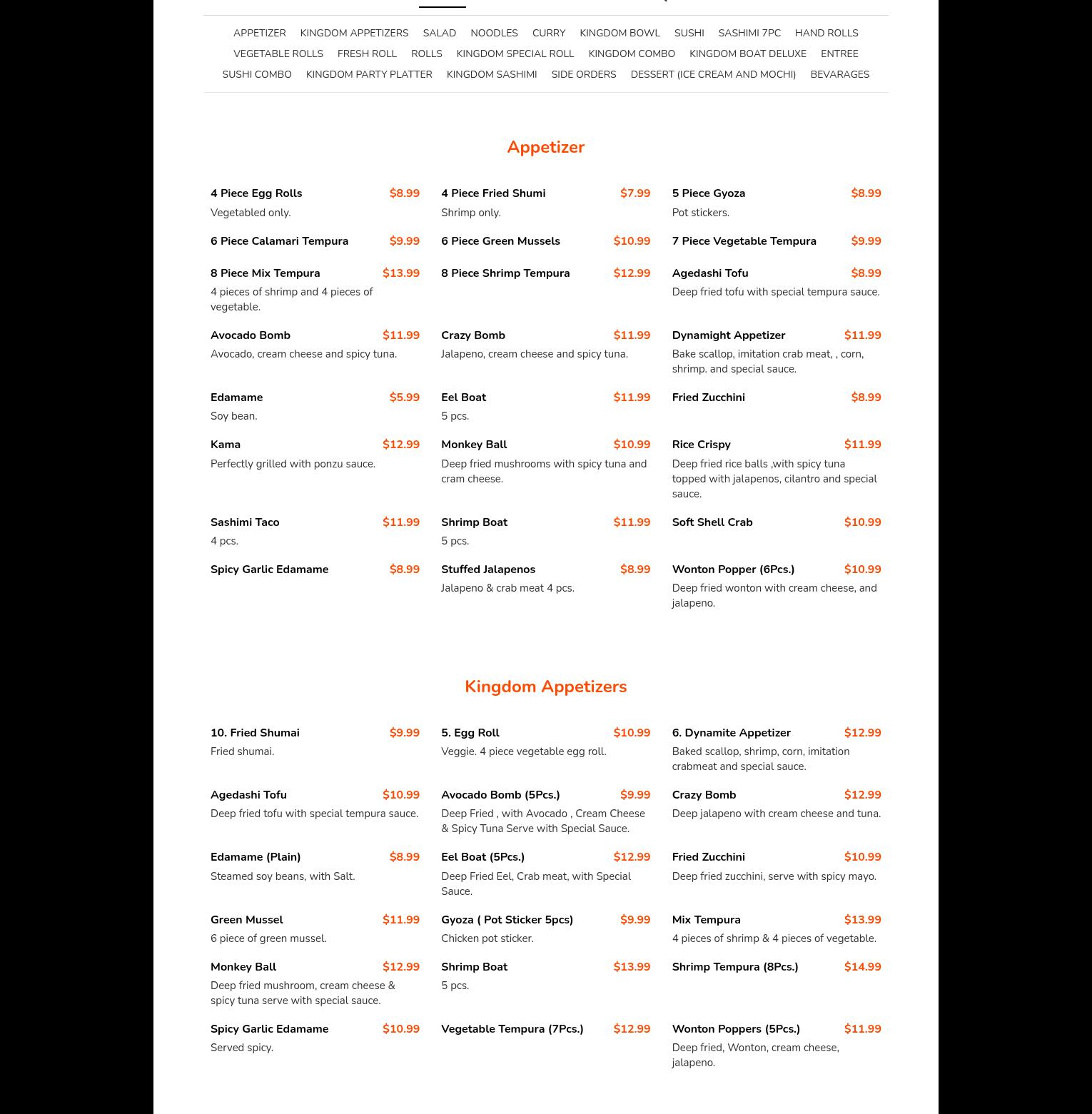 APPETIZER KINGDOM APPETIZERS SALAD NOODLES CURRY KINGDOM BOWL SUSHI SASHIMI 7PC HAND ROLLS
VEGETABLE ROLLS FRESH ROLL ROLLS KINGDOM SPECIAL ROLL KINGDOM COMBO KINGDOM BOAT DELUXE ENTREE
SUSHI COMBO KINGDOM PARTY PLATTER KINGDOM SASHIMI SIDE ORDERS DESSERT (ICE CREAM AND MOCHI) BEVARAGES

Appetizer

4 Piece Egg Rolls $8.99
Vegetabled only.

4 Piece Fried Shumi $7.99
Shrimp only.

5 Piece Gyoza $8.99
Pot stickers.

6 Piece Calamari Tempura $9.99

6 Piece Green Mussels $10.99

7 Piece Vegetable Tempura $9.99

8 Piece Mix Tempura $13.99
4 pieces of shrimp and 4 pieces of vegetable.

8 Piece Shrimp Tempura $12.99

Agedashi Tofu $8.99
Deep fried tofu with special tempura sauce.

Avocado Bomb $11.99
Avocado, cream cheese and spicy tuna.

Crazy Bomb $11.99
Jalapeno, cream cheese and spicy tuna.

Dynamight Appetizer $11.99
Bake scallop, imitation crab meat, , corn, shrimp. and special sauce.

Edamame $5.99
Soy bean.

Eel Boat $11.99
5 pcs.

Fried Zucchini $8.99

Kama $12.99
Perfectly grilled with ponzu sauce.

Monkey Ball $10.99
Deep fried mushrooms with spicy tuna and cram cheese.

Rice Crispy $11.99
Deep fried rice balls ,with spicy tuna topped with jalapenos, cilantro and special sauce.

Sashimi Taco $11.99
4 pcs.

Shrimp Boat $11.99
5 pcs.

Soft Shell Crab $10.99

Spicy Garlic Edamame $8.99

Stuffed Jalapenos $8.99
Jalapeno & crab meat 4 pcs.

Wonton Popper (6Pcs.) $10.99
Deep fried wonton with cream cheese, and jalapeno.

Kingdom Appetizers

10. Fried Shumai $9.99
Fried shumai.

5. Egg Roll $10.99
Veggie. 4 piece vegetable egg roll.

6. Dynamite Appetizer $12.99
Baked scallop, shrimp, corn, imitation crabmeat and special sauce.

Agedashi Tofu $10.99
Deep fried tofu with special tempura sauce.

Avocado Bomb (5Pcs.) $9.99
Deep Fried , with Avocado , Cream Cheese & Spicy Tuna Serve with Special Sauce.

Crazy Bomb $12.99
Deep jalapeno with cream cheese and tuna.

Edamame (Plain) $8.99
Steamed soy beans, with Salt.

Eel Boat (5Pcs.) $12.99
Deep Fried Eel, Crab meat, with Special Sauce.

Fried Zucchini $10.99
Deep fried zucchini, serve with spicy mayo.

Green Mussel $11.99
6 piece of green mussel.

Gyoza ( Pot Sticker 5pcs) $9.99
Chicken pot sticker.

Mix Tempura $13.99
4 pieces of shrimp & 4 pieces of vegetable.

Monkey Ball $12.99
Deep fried mushroom, cream cheese & spicy tuna serve with special sauce.

Shrimp Boat $13.99
5 pcs.

Shrimp Tempura (8Pcs.) $14.99

Spicy Garlic Edamame $10.99
Served spicy.

Vegetable Tempura (7Pcs.) $12.99

Wonton Poppers (5Pcs.) $11.99
Deep fried, Wonton, cream cheese, jalapeno.